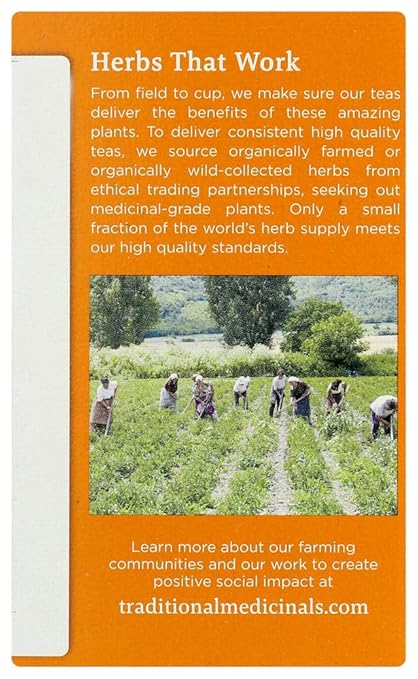 Herbs That Work

From field to cup, we make sure our teas deliver the benefits of these amazing plants. To deliver consistent high quality teas, we source organically farmed or organically wild-collected herbs from ethical trading partnerships, seeking out medicinal-grade plants. Only a small fraction of the world's herb supply meets our high quality standards.

Learn more about our farming communities and our work to create positive social impact at

traditionalmedicinals.com